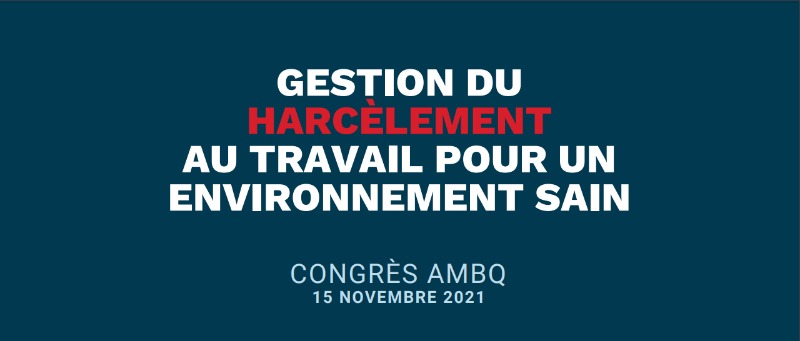 GESTION DU HARCÈLEMENT AU TRAVAIL POUR UN ENVIRONNEMENT SAIN

CONGRÈS AMBQ
15 NOVEMBRE 2021